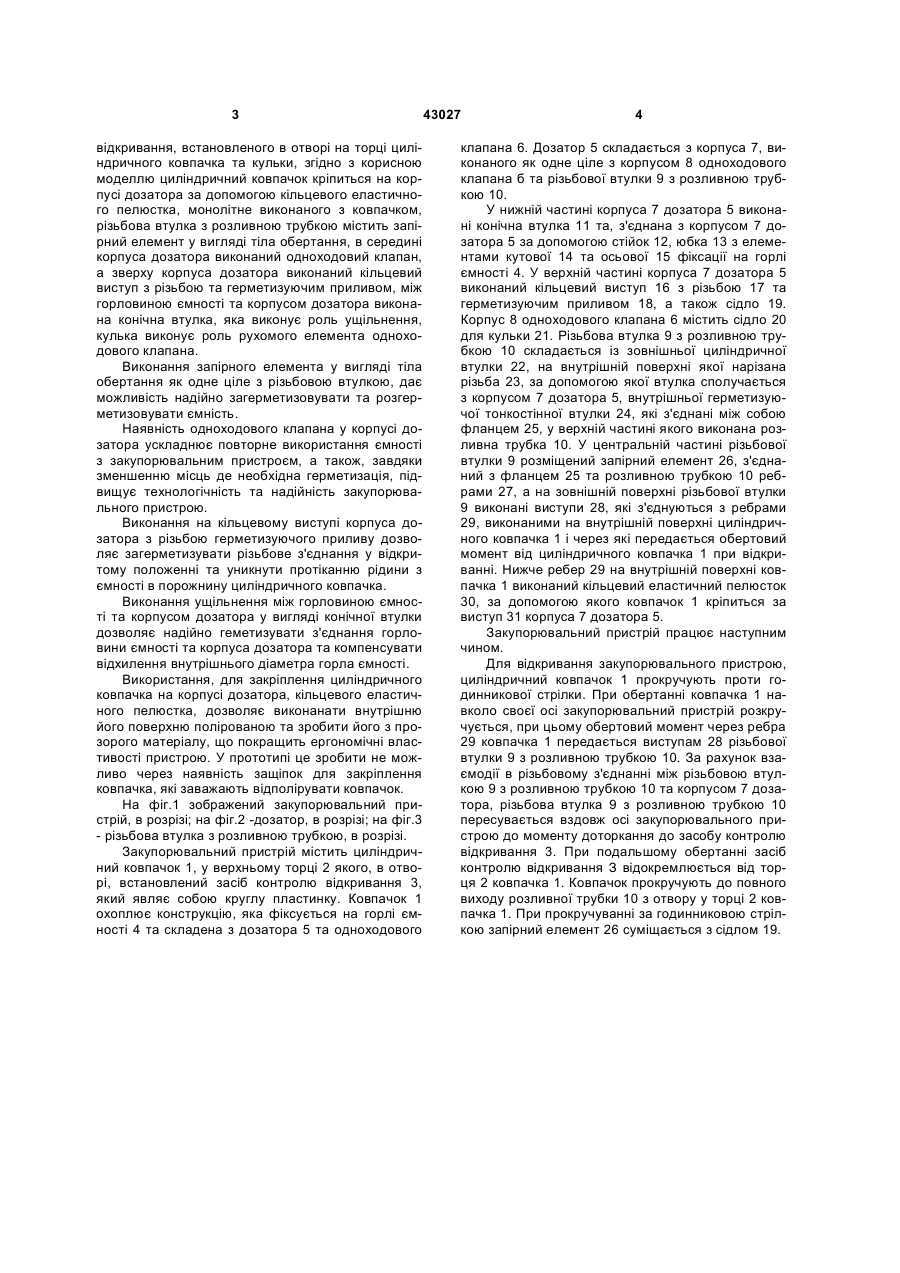 3 43027 4

відкривання, встановленого в отворі на торці циліндричного ковпачка та кульки, згідно з корисною моделлю циліндричний ковпачок кріпиться на корпусі дозатора за допомогою кільцевого еластичного пелюстка, монолітне виконаного з ковпачком, різьбова втулка з розливною трубкою містить запірний елемент у вигляді тіла обертання, в середині корпуса дозатора виконаний одноходовий клапан, а зверху корпуса дозатора виконаний кільцевий виступ з різьбою та герметизуючим приливом, між горловиною ємності та корпусом дозатора виконана конічна втулка, яка виконує роль ущільнення, кулька виконує роль рухомого елемента одноходового клапана.

Виконання запірного елемента у вигляді тіла обертання як одне ціле з різьбовою втулкою, дає можливість надійно загерметизовувати та розгерметизовувати ємність.

Наявність одноходового клапана у корпусі дозатора ускладнює повторне використання ємності з закупорювальним пристроєм, а також, завдяки зменшенню місць де необхідна герметизація, підвищує технологічність та надійність закупорювального пристрою.

Виконання на кільцевому виступі корпуса дозатора з різьбою герметизуючого приливу дозволяє загерметизувати різьбове з'єднання у відкритому положенні та уникнути протіканню рідини з ємності в порожнину циліндричного ковпачка.

Виконання ущільнення між горловиною ємності та корпусом дозатора у вигляді конічної втулки дозволяє надійно геметизувати з'єднання горловини ємності та корпуса дозатора та компенсувати відхилення внутрішнього діаметра горла ємності.

Використання, для закріплення циліндричного ковпачка на корпусі дозатора, кільцевого еластичного пелюстка, дозволяє виконанати внутрішню його поверхню полірованою та зробити його з прозорого матеріалу, що покращить ергономічні властивості пристрою. У прототипі це зробити не можливо через наявність защіпок для закріплення ковпачка, які заважають відполірувати ковпачок.

На фіг.1 зображений закупорювальний пристрій, в розрізі; на фіг.2 -дозатор, в розрізі; на фіг.3 - різьбова втулка з розливною трубкою, в розрізі.

Закупорювальний пристрій містить циліндричний ковпачок 1, у верхньому торці 2 якого, в отворі, встановлений засіб контролю відкривання 3, який являє собою круглу пластинку. Ковпачок 1 охоплює конструкцію, яка фіксується на горлі ємності 4 та складена з дозатора 5 та одноходового клапана 6. Дозатор 5 складається з корпуса 7, виконаного як одне ціле з корпусом 8 одноходового клапана б та різьбової втулки 9 з розливною трубкою 10.

У нижній частині корпуса 7 дозатора 5 виконані конічна втулка 11 та, з'єднана з корпусом 7 дозатора 5 за допомогою стійок 12, юбка 13 з елементами кутової 14 та осьової 15 фіксації на горлі ємності 4. У верхній частині корпуса 7 дозатора 5 виконаний кільцевий виступ 16 з різьбою 17 та герметизуючим приливом 18, а також сідло 19. Корпус 8 одноходового клапана 6 містить сідло 20 для кульки 21. Різьбова втулка 9 з розливною трубкою 10 складається із зовнішньої циліндричної втулки 22, на внутрішній поверхні якої нарізана різьба 23, за допомогою якої втулка сполучається з корпусом 7 дозатора 5, внутрішньої герметизуючої тонкостінної втулки 24, які з'єднані між собою фланцем 25, у верхній частині якого виконана розливна трубка 10. У центральній частині різьбової втулки 9 розміщений запірний елемент 26, з'єднаний з фланцем 25 та розливною трубкою 10 ребрами 27, а на зовнішній поверхні різьбової втулки 9 виконані виступи 28, які з'єднуються з ребрами 29, виконаними на внутрішній поверхні циліндричного ковпачка 1 і через які передається обертовий момент від циліндричного ковпачка 1 при відкриванні. Нижче ребер 29 на внутрішній поверхні ковпачка 1 виконаний кільцевий еластичний пелюсток 30, за допомогою якого ковпачок 1 кріпиться за виступ 31 корпуса 7 дозатора 5.

Закупорювальний пристрій працює наступним чином.

Для відкривання закупорювального пристрою, циліндричний ковпачок 1 прокручують проти годинникової стрілки. При обертанні ковпачка 1 навколо своєї осі закупорювальний пристрій розкручується, при цьому обертовий момент через ребра 29 ковпачка 1 передається виступам 28 різьбової втулки 9 з розливною трубкою 10. За рахунок взаємодії в різьбовому з'єднанні між різьбовою втулкою 9 з розливною трубкою 10 та корпусом 7 дозатора, різьбова втулка 9 з розливною трубкою 10 пересувається вздовж осі закупорювального пристрою до моменту доторкання до засобу контролю відкривання 3. При подальшому обертанні засіб контролю відкривання 3 відокремлюється від торця 2 ковпачка 1. Ковпачок прокручують до повного виходу розливної трубки 10 з отвору у торці 2 ковпачка 1. При прокручуванні за годинниковою стрілкою запірний елемент 26 суміщається з сідлом 19.